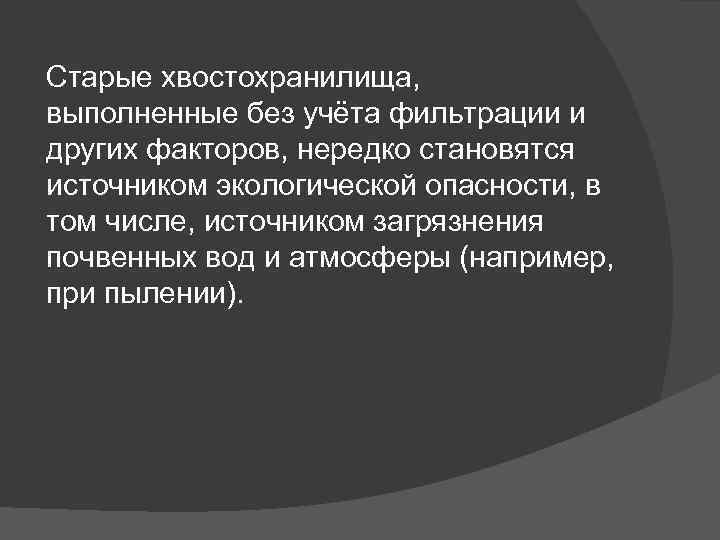 Старые хвостохранилища, выполненные без учёта фильтрации и других факторов, нередко становятся источником экологической опасности, в том числе, источником загрязнения почвенных вод и атмосферы (например, при пылении).